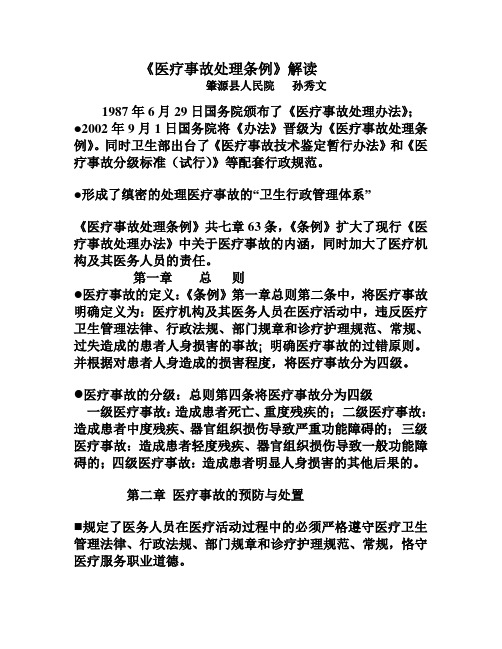 《医疗事故处理条例》解读
肇源县人民院　孙秀文

1987 年 6 月 29 日国务院颁布了《医疗事故处理办法》；
●2002 年 9 月 1 日国务院将《办法》晋级为《医疗事故处理条例》。同时卫生部出台了《医疗事故技术鉴定暂行办法》和《医疗事故分级标准（试行）》等配套行政规范。

●形成了缜密的处理医疗事故的“卫生行政管理体系”

《医疗事故处理条例》共七章 63 条，《条例》扩大了现行《医疗事故处理办法》中关于医疗事故的内涵，同时加大了医疗机构及其医务人员的责任。

第一章　总　则

●医疗事故的定义：《条例》第一章总则第二条中，将医疗事故明确定义为：医疗机构及其医务人员在医疗活动中，违反医疗卫生管理法律、行政法规、部门规章和诊疗护理规范、常规、过失造成的患者人身损害的事故；明确医疗事故的过错原则。并根据对患者人身造成的损害程度，将医疗事故分为四级。

●医疗事故的分级：总则第四条将医疗事故分为四级
一级医疗事故：造成患者死亡、重度残疾的；二级医疗事故：造成患者中度残疾、器官组织损伤导致严重功能障碍的；三级医疗事故：造成患者轻度残疾、器官组织损伤导致一般功能障碍的；四级医疗事故：造成患者明显人身损害的其他后果的。

第二章　医疗事故的预防与处置

■规定了医务人员在医疗活动过程中的必须严格遵守医疗卫生管理法律、行政法规、部门规章和诊疗护理规范、常规，恪守医疗服务职业道德。